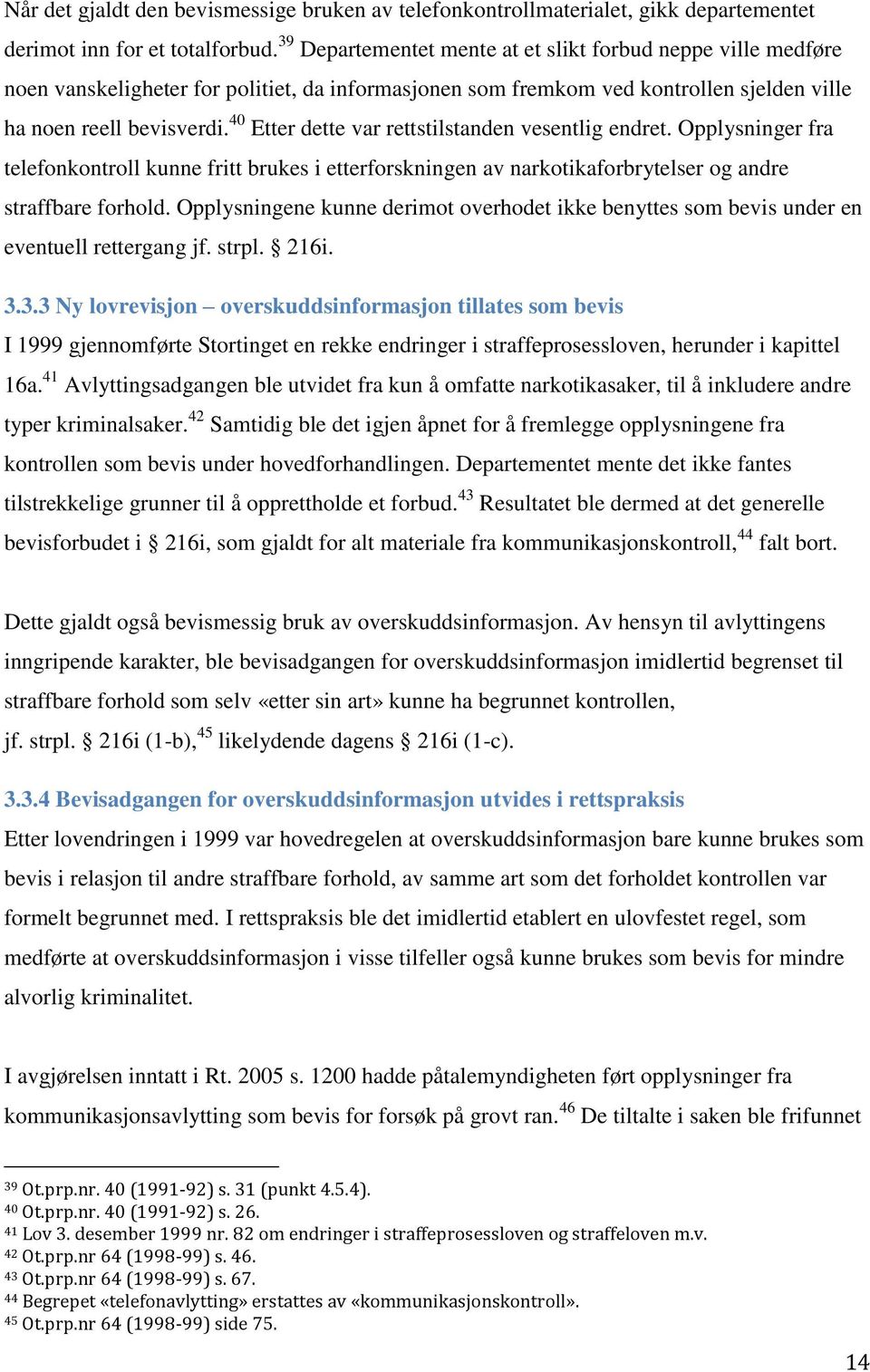 Når det gjaldt den bevismessige bruken av telefonkontrollmaterialet, gikk departementet derimot inn for et totalforbud.$^{39}$ Departementet mente at et slikt forbud neppe ville medføre noen vanskeligheter for politiet, da informasjonen som fremkom ved kontrollen sjelden ville ha noen reell bevisverdi.$^{40}$ Etter dette var rettstilstanden vesentlig endret. Opplysninger fra telefonkontroll kunne fritt brukes i etterforskningen av narkotikaforbrytelser og andre straffbare forhold. Opplysningene kunne derimot overhodet ikke benyttes som bevis under en eventuell rettergang jf. strpl. § 216i.

3.3.3 Ny lovrevisjon – overskuddsinformasjon tillates som bevis

I 1999 gjennomførte Stortinget en rekke endringer i straffeprosessloven, herunder i kapittel 16a.$^{41}$ Avlyttingsadgangen ble utvidet fra kun å omfatte narkotikasaker, til å inkludere andre typer kriminalsaker.$^{42}$ Samtidig ble det igjen åpnet for å fremlegge opplysningene fra kontrollen som bevis under hovedforhandlingen. Departementet mente det ikke fantes tilstrekkelige grunner til å opprettholde et forbud.$^{43}$ Resultatet ble dermed at det generelle bevisforbudet i § 216i, som gjaldt for alt materiale fra kommunikasjonskontroll,$^{44}$ falt bort.

Dette gjaldt også bevismessig bruk av overskuddsinformasjon. Av hensyn til avlyttingens inngripende karakter, ble bevisadgangen for overskuddsinformasjon imidlertid begrenset til straffbare forhold som selv «etter sin art» kunne ha begrunnet kontrollen, jf. strpl. § 216i (1-b),$^{45}$ likelydende dagens § 216i (1-c).

3.3.4 Bevisadgangen for overskuddsinformasjon utvides i rettspraksis

Etter lovendringen i 1999 var hovedregelen at overskuddsinformasjon bare kunne brukes som bevis i relasjon til andre straffbare forhold, av samme art som det forholdet kontrollen var formelt begrunnet med. I rettspraksis ble det imidlertid etablert en ulovfestet regel, som medførte at overskuddsinformasjon i visse tilfeller også kunne brukes som bevis for mindre alvorlig kriminalitet.

I avgjørelsen inntatt i Rt. 2005 s. 1200 hadde påtalemyndigheten ført opplysninger fra kommunikasjonsavlytting som bevis for forsøk på grovt ran.$^{46}$ De tiltalte i saken ble frifunnet

$^{39}$ Ot.prp.nr. 40 (1991-92) s. 31 (punkt 4.5.4).
$^{40}$ Ot.prp.nr. 40 (1991-92) s. 26.
$^{41}$ Lov 3. desember 1999 nr. 82 om endringer i straffeprosessloven og straffeloven m.v.
$^{42}$ Ot.prp.nr 64 (1998-99) s. 46.
$^{43}$ Ot.prp.nr 64 (1998-99) s. 67.
$^{44}$ Begrepet «telefonavlytting» erstattes av «kommunikasjonskontroll».
$^{45}$ Ot.prp.nr 64 (1998-99) side 75.

14